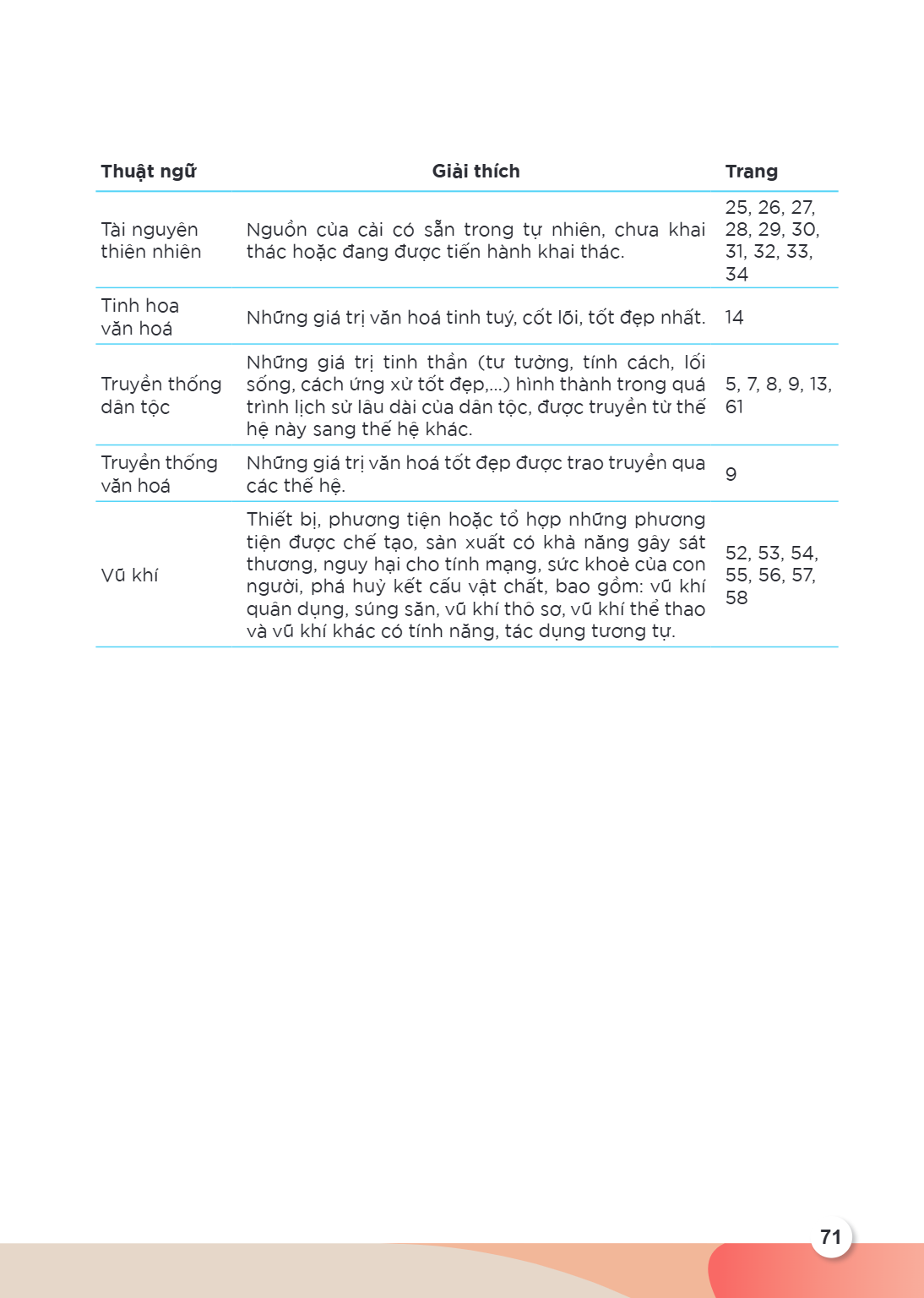 | Thuật ngữ | Giải thích | Trang |
|---|---|---|
| Tài nguyên thiên nhiên | Nguồn của cải có sẵn trong tự nhiên, chưa khai thác hoặc đang được tiến hành khai thác. | 25, 26, 27, 28, 29, 30, 31, 32, 33, 34 |
| Tinh hoa văn hoá | Những giá trị văn hoá tinh tuý, cốt lõi, tốt đẹp nhất. | 14 |
| Truyền thống dân tộc | Những giá trị tinh thần (tư tưởng, tính cách, lối sống, cách ứng xử tốt đẹp,...) hình thành trong quá trình lịch sử lâu dài của dân tộc, được truyền từ thế hệ này sang thế hệ khác. | 5, 7, 8, 9, 13, 61 |
| Truyền thống văn hoá | Những giá trị văn hoá tốt đẹp được trao truyền qua các thế hệ. | 9 |
| Vũ khí | Thiết bị, phương tiện hoặc tổ hợp những phương tiện được chế tạo, sản xuất có khả năng gây sát thương, nguy hại cho tính mạng, sức khoẻ của con người, phá huỷ kết cấu vật chất, bao gồm: vũ khí quân dụng, súng săn, vũ khí thô sơ, vũ khí thể thao và vũ khí khác có tính năng, tác dụng tương tự. | 52, 53, 54, 55, 56, 57, 58 |

71